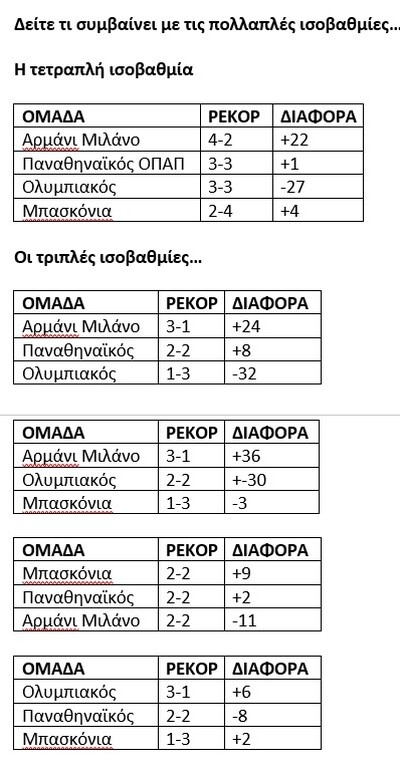 Δείτε τι συμβαίνει με τις πολλαπλές ισοβαθμίες...

Η τετραπλή ισοβαθμία

| ΟΜΑΔΑ | ΡΕΚΟΡ | ΔΙΑΦΟΡΑ |
|---|---|---|
| Αρμάνι Μιλάνο | 4-2 | +22 |
| Παναθηναϊκός ΟΠΑΠ | 3-3 | +1 |
| Ολυμπιακός | 3-3 | -27 |
| Μπασκόνια | 2-4 | +4 |

Οι τριπλές ισοβαθμίες...

| ΟΜΑΔΑ | ΡΕΚΟΡ | ΔΙΑΦΟΡΑ |
|---|---|---|
| Αρμάνι Μιλάνο | 3-1 | +24 |
| Παναθηναϊκός | 2-2 | +8 |
| Ολυμπιακός | 1-3 | -32 |

| ΟΜΑΔΑ | ΡΕΚΟΡ | ΔΙΑΦΟΡΑ |
|---|---|---|
| Αρμάνι Μιλάνο | 3-1 | +36 |
| Ολυμπιακός | 2-2 | +-30 |
| Μπασκόνια | 1-3 | -3 |

| ΟΜΑΔΑ | ΡΕΚΟΡ | ΔΙΑΦΟΡΑ |
|---|---|---|
| Μπασκόνια | 2-2 | +9 |
| Παναθηναϊκός | 2-2 | +2 |
| Αρμάνι Μιλάνο | 2-2 | -11 |

| ΟΜΑΔΑ | ΡΕΚΟΡ | ΔΙΑΦΟΡΑ |
|---|---|---|
| Ολυμπιακός | 3-1 | +6 |
| Παναθηναϊκός | 2-2 | -8 |
| Μπασκόνια | 1-3 | +2 |